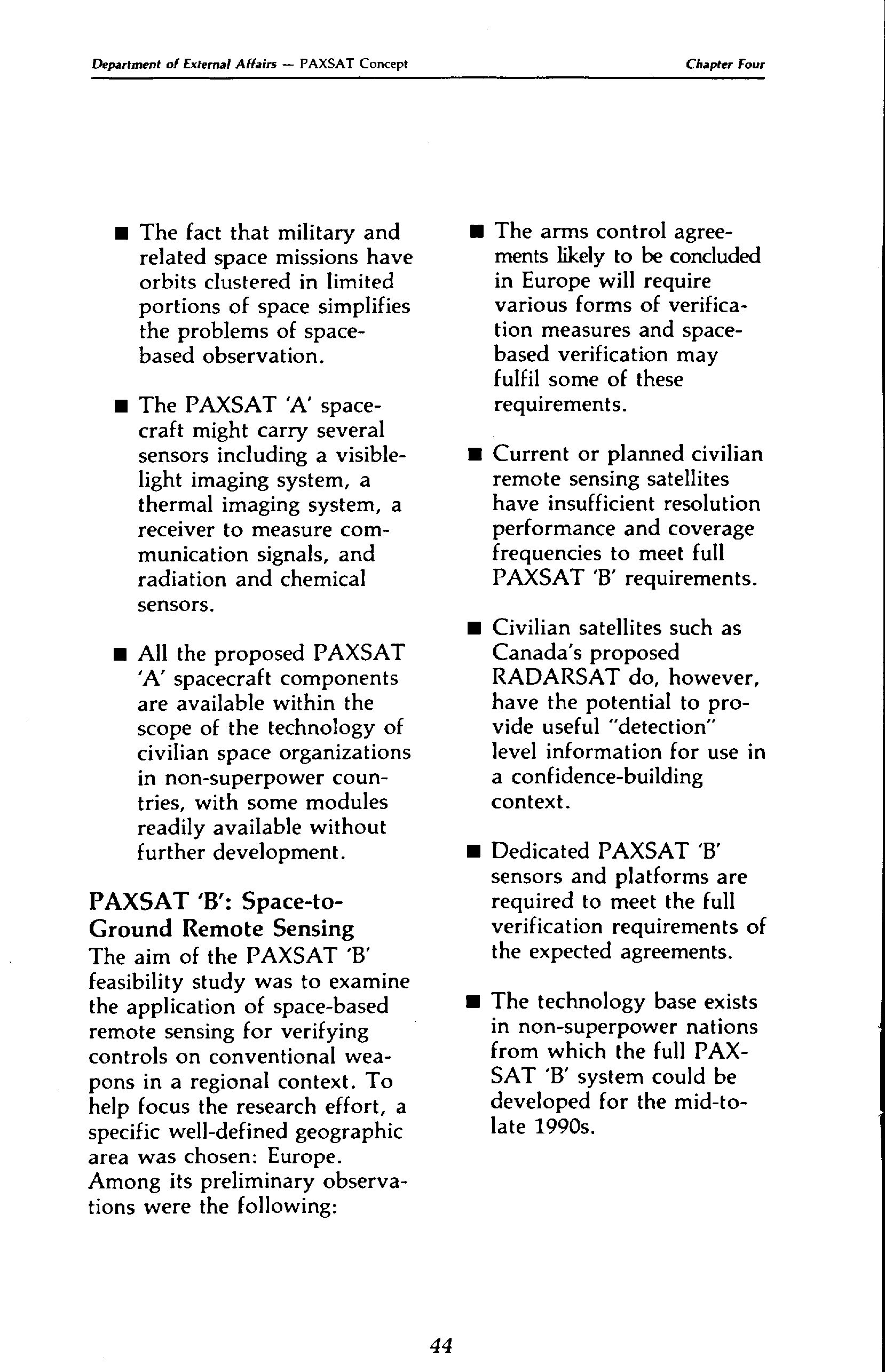 Department of External Affairs — PAXSAT Concept

Chapter Four

■ The fact that military and related space missions have orbits clustered in limited portions of space simplifies the problems of space-based observation.

■ The PAXSAT 'A' spacecraft might carry several sensors including a visible-light imaging system, a thermal imaging system, a receiver to measure communication signals, and radiation and chemical sensors.

■ All the proposed PAXSAT 'A' spacecraft components are available within the scope of the technology of civilian space organizations in non-superpower countries, with some modules readily available without further development.

PAXSAT 'B': Space-to-Ground Remote Sensing

The aim of the PAXSAT 'B' feasibility study was to examine the application of space-based remote sensing for verifying controls on conventional weapons in a regional context. To help focus the research effort, a specific well-defined geographic area was chosen: Europe. Among its preliminary observations were the following:

■ The arms control agreements likely to be concluded in Europe will require various forms of verification measures and space-based verification may fulfil some of these requirements.

■ Current or planned civilian remote sensing satellites have insufficient resolution performance and coverage frequencies to meet full PAXSAT 'B' requirements.

■ Civilian satellites such as Canada's proposed RADARSAT do, however, have the potential to provide useful "detection" level information for use in a confidence-building context.

■ Dedicated PAXSAT 'B' sensors and platforms are required to meet the full verification requirements of the expected agreements.

■ The technology base exists in non-superpower nations from which the full PAXSAT 'B' system could be developed for the mid-to-late 1990s.

44